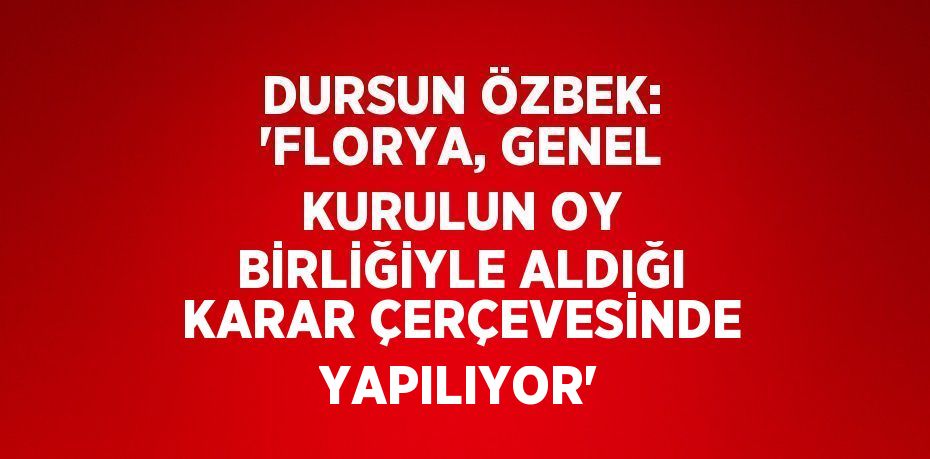 DURSUN ÖZBEK: 'FLORYA, GENEL KURULUN OY BİRLİĞİYLE ALDIĞI KARAR ÇERÇEVESİNDE YAPILIYOR'